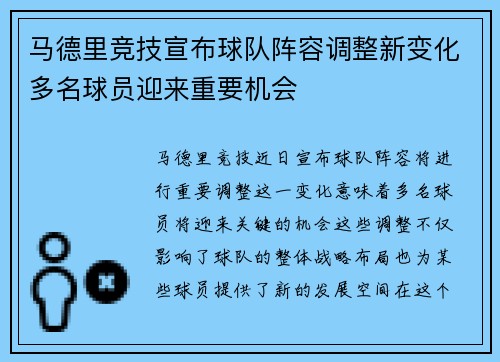 马德里竞技宣布球队阵容调整新变化多名球员迎来重要机会

马德里竞技近日宣布球队阵容将进行重要调整这一变化意味着多名球员将迎来关键的机会这些调整不仅影响了球队的整体战略布局也为某些球员提供了新的发展空间在这个